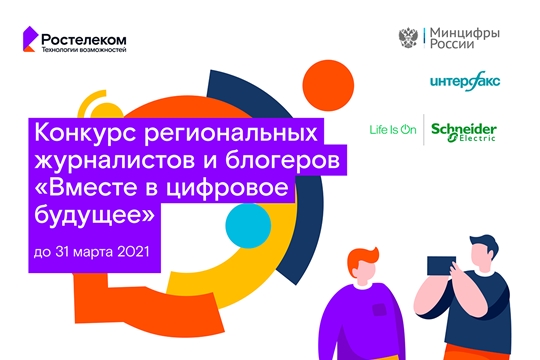 Ростелеком
Технологии возможностей

Минцифры России

интерфакс

Life Is On

Schneider Electric

Конкурс региональных журналистов и блогеров «Вместе в цифровое будущее»

до 31 марта 2021